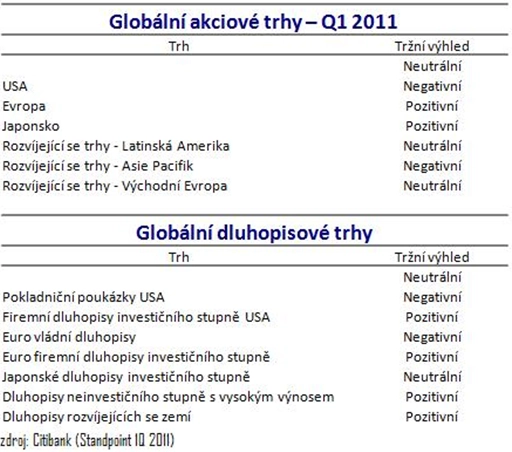 Globální akciové trhy – Q1 2011

| Trh | Tržní výhled |
|---|---|
| | Neutrální |
| USA | Negativní |
| Evropa | Pozitivní |
| Japonsko | Pozitivní |
| Rozvíjející se trhy - Latinská Amerika | Neutrální |
| Rozvíjející se trhy - Asie Pacifik | Negativní |
| Rozvíjející se trhy - Východní Evropa | Neutrální |

Globální dluhopisové trhy

| Trh | Tržní výhled |
|---|---|
| | Neutrální |
| Pokladniční poukázky USA | Negativní |
| Firemní dluhopisy investičního stupně USA | Pozitivní |
| Euro vládní dluhopisy | Negativní |
| Euro firemní dluhopisy investičního stupně | Pozitivní |
| Japonské dluhopisy investičního stupně | Neutrální |
| Dluhopisy neinvestičního stupně s vysokým výnosem | Pozitivní |
| Dluhopisy rozvíjejících se zemí | Pozitivní |

zdroj: Citibank (Standpoint 1Q 2011)